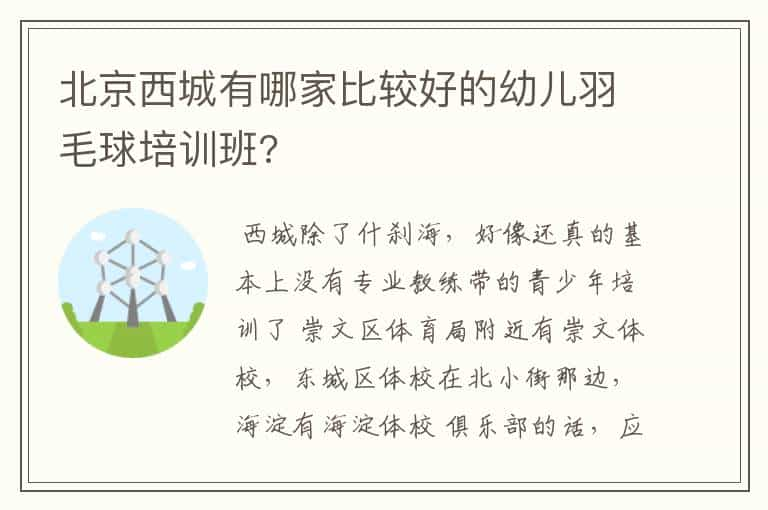 北京西城有哪家比较好的幼儿羽毛球培训班?

西城除了什刹海，好像还真的基本上没有专业教练带的青少年培训了 崇文区体育局附近有崇文体校，东城区体校在北小街那边，海淀有海淀体校 俱乐部的话，应